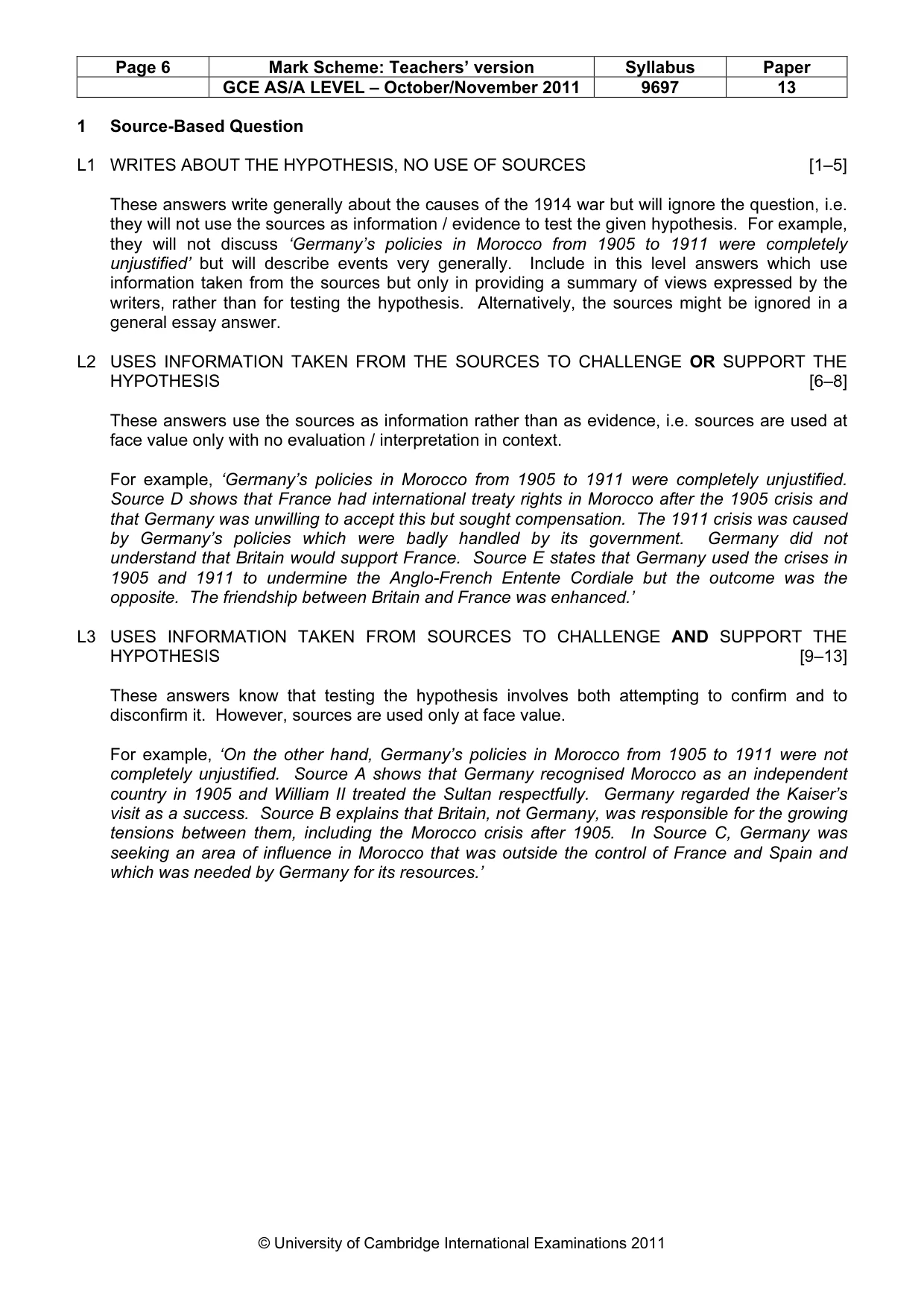 | Page 6 | Mark Scheme: Teachers' version | Syllabus | Paper |
|---|---|---|---|
|  | GCE AS/A LEVEL – October/November 2011 | 9697 | 13 |

1 Source-Based Question

L1 WRITES ABOUT THE HYPOTHESIS, NO USE OF SOURCES [1–5]

These answers write generally about the causes of the 1914 war but will ignore the question, i.e. they will not use the sources as information / evidence to test the given hypothesis. For example, they will not discuss 'Germany's policies in Morocco from 1905 to 1911 were completely unjustified' but will describe events very generally. Include in this level answers which use information taken from the sources but only in providing a summary of views expressed by the writers, rather than for testing the hypothesis. Alternatively, the sources might be ignored in a general essay answer.

L2 USES INFORMATION TAKEN FROM THE SOURCES TO CHALLENGE OR SUPPORT THE HYPOTHESIS [6–8]

These answers use the sources as information rather than as evidence, i.e. sources are used at face value only with no evaluation / interpretation in context.

For example, 'Germany's policies in Morocco from 1905 to 1911 were completely unjustified. Source D shows that France had international treaty rights in Morocco after the 1905 crisis and that Germany was unwilling to accept this but sought compensation. The 1911 crisis was caused by Germany's policies which were badly handled by its government. Germany did not understand that Britain would support France. Source E states that Germany used the crises in 1905 and 1911 to undermine the Anglo-French Entente Cordiale but the outcome was the opposite. The friendship between Britain and France was enhanced.'

L3 USES INFORMATION TAKEN FROM SOURCES TO CHALLENGE AND SUPPORT THE HYPOTHESIS [9–13]

These answers know that testing the hypothesis involves both attempting to confirm and to disconfirm it. However, sources are used only at face value.

For example, 'On the other hand, Germany's policies in Morocco from 1905 to 1911 were not completely unjustified. Source A shows that Germany recognised Morocco as an independent country in 1905 and William II treated the Sultan respectfully. Germany regarded the Kaiser's visit as a success. Source B explains that Britain, not Germany, was responsible for the growing tensions between them, including the Morocco crisis after 1905. In Source C, Germany was seeking an area of influence in Morocco that was outside the control of France and Spain and which was needed by Germany for its resources.'

© University of Cambridge International Examinations 2011